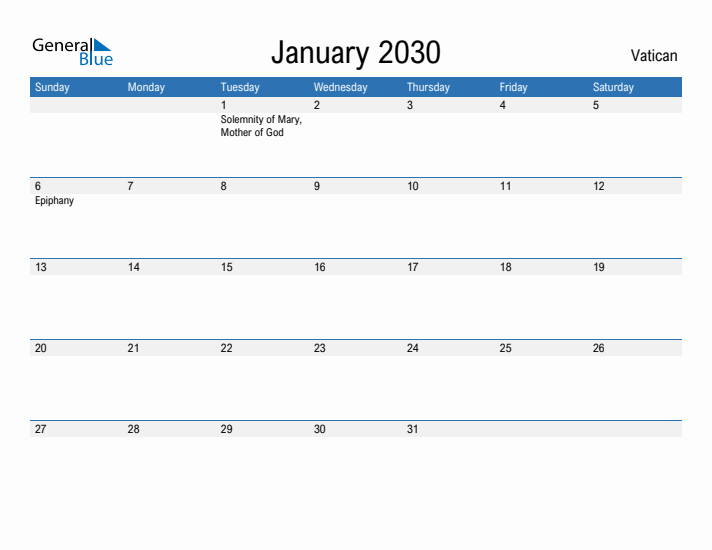 General Blue

January 2030

Vatican

| Sunday | Monday | Tuesday | Wednesday | Thursday | Friday | Saturday |
|---|---|---|---|---|---|---|
| | | 1 Solemnity of Mary, Mother of God | 2 | 3 | 4 | 5 |
| 6 Epiphany | 7 | 8 | 9 | 10 | 11 | 12 |
| 13 | 14 | 15 | 16 | 17 | 18 | 19 |
| 20 | 21 | 22 | 23 | 24 | 25 | 26 |
| 27 | 28 | 29 | 30 | 31 | | |